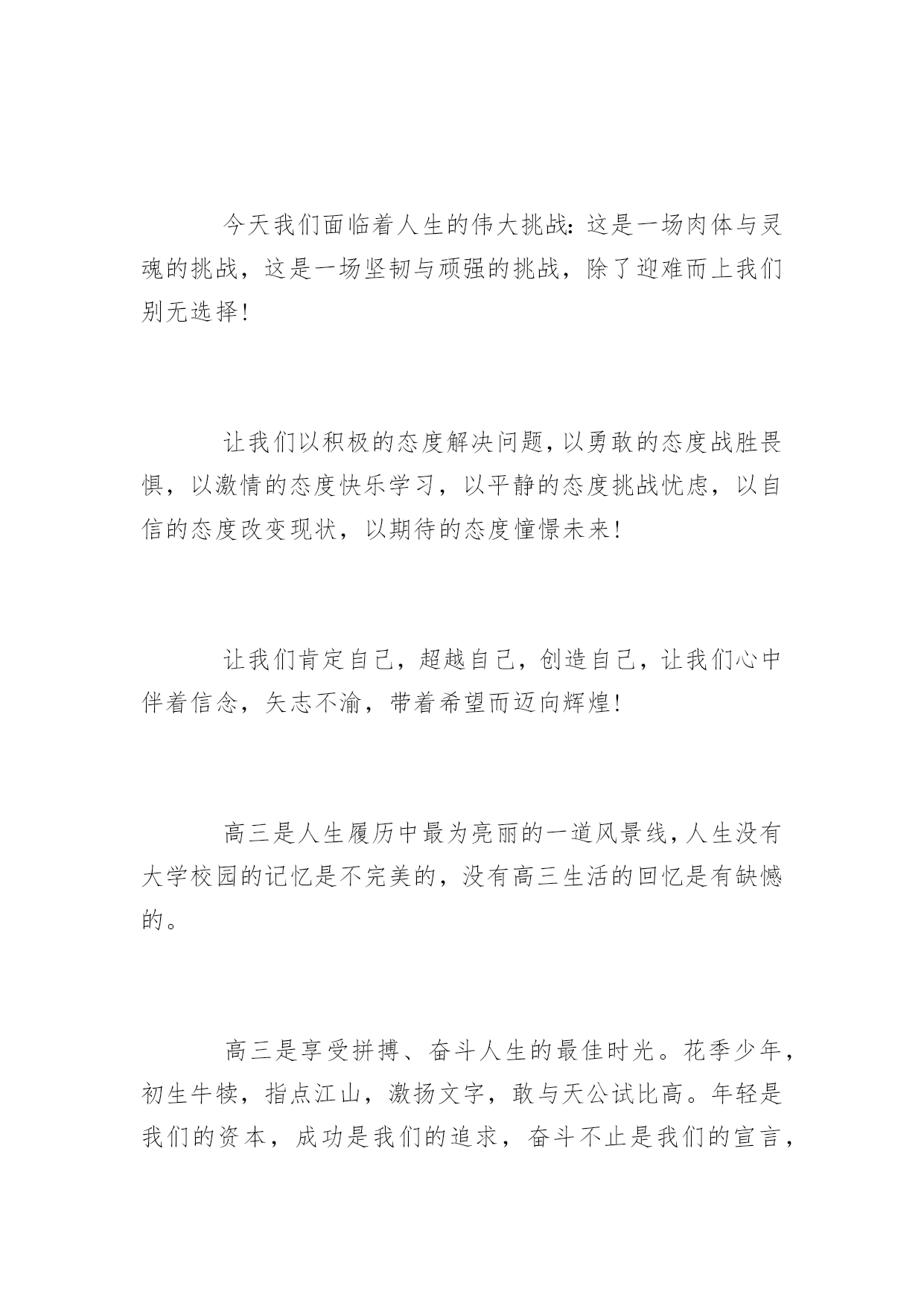 今天我们面临着人生的伟大挑战：这是一场肉体与灵魂的挑战，这是一场坚韧与顽强的挑战，除了迎难而上我们别无选择！

让我们以积极的态度解决问题，以勇敢的态度战胜畏惧，以激情的态度快乐学习，以平静的态度挑战忧虑，以自信的态度改变现状，以期待的态度憧憬未来！

让我们肯定自己，超越自己，创造自己，让我们心中伴着信念，矢志不渝，带着希望而迈向辉煌！

高三是人生履历中最为亮丽的一道风景线，人生没有大学校园的记忆是不完美的，没有高三生活的回忆是有缺憾的。

高三是享受拼搏、奋斗人生的最佳时光。花季少年，初生牛犊，指点江山，激扬文字，敢与天公试比高。年轻是我们的资本，成功是我们的追求，奋斗不止是我们的宣言，